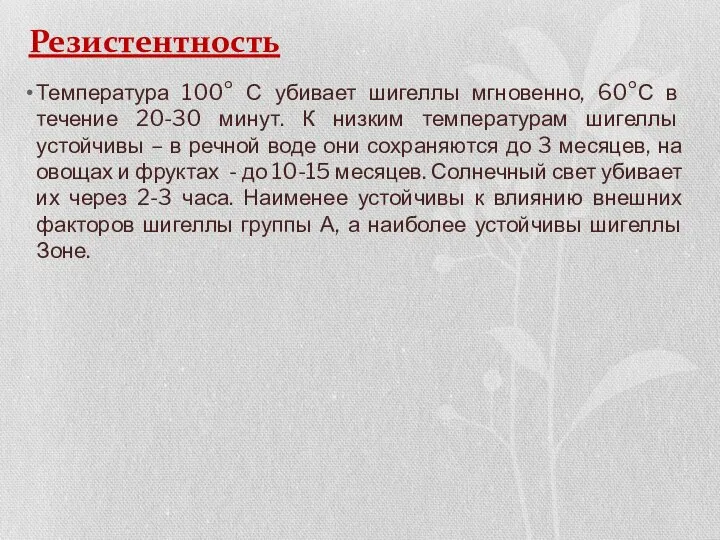 Резистентность

• Температура 100° С убивает шигеллы мгновенно, 60°С в течение 20-30 минут. К низким температурам шигеллы устойчивы – в речной воде они сохраняются до 3 месяцев, на овощах и фруктах - до 10-15 месяцев. Солнечный свет убивает их через 2-3 часа. Наименее устойчивы к влиянию внешних факторов шигеллы группы А, а наиболее устойчивы шигеллы Зоне.